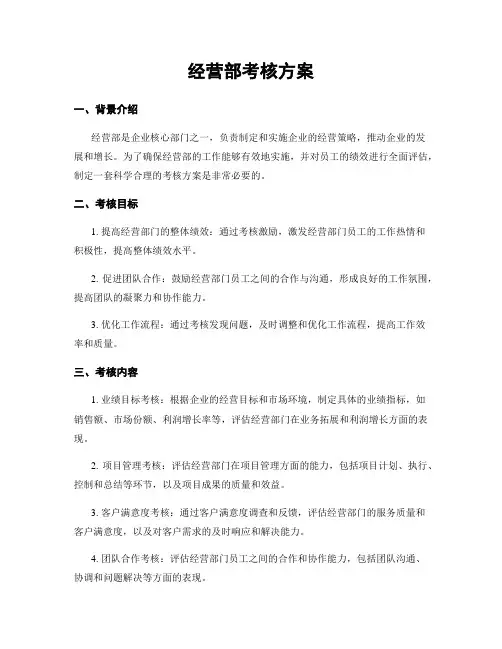 经营部考核方案

一、背景介绍

经营部是企业核心部门之一，负责制定和实施企业的经营策略，推动企业的发展和增长。为了确保经营部的工作能够有效地实施，并对员工的绩效进行全面评估，制定一套科学合理的考核方案是非常必要的。

二、考核目标

1. 提高经营部门的整体绩效：通过考核激励，激发经营部门员工的工作热情和积极性，提高整体绩效水平。

2. 促进团队合作：鼓励经营部门员工之间的合作与沟通，形成良好的工作氛围，提高团队的凝聚力和协作能力。

3. 优化工作流程：通过考核发现问题，及时调整和优化工作流程，提高工作效率和质量。

三、考核内容

1. 业绩目标考核：根据企业的经营目标和市场环境，制定具体的业绩指标，如销售额、市场份额、利润增长率等，评估经营部门在业务拓展和利润增长方面的表现。

2. 项目管理考核：评估经营部门在项目管理方面的能力，包括项目计划、执行、控制和总结等环节，以及项目成果的质量和效益。

3. 客户满意度考核：通过客户满意度调查和反馈，评估经营部门的服务质量和客户满意度，以及对客户需求的及时响应和解决能力。

4. 团队合作考核：评估经营部门员工之间的合作和协作能力，包括团队沟通、协调和问题解决等方面的表现。